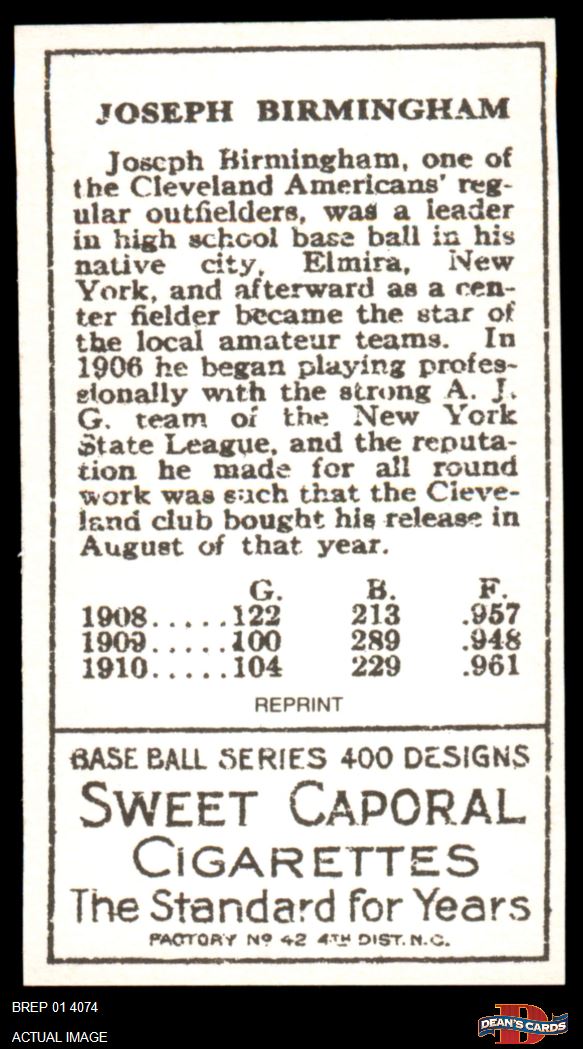 JOSEPH BIRMINGHAM

Joseph Birmingham, one of the Cleveland Americans' regular outfielders, was a leader in high school base ball in his native city, Elmira, New York, and afterward as a center fielder became the star of the local amateur teams. In 1906 he began playing professionally with the strong A. J. G. team of the New York State League, and the reputation he made for all round work was such that the Cleveland club bought his release in August of that year.

| | G. | B. | F. |
|---|---|---|---|
| 1908 | 122 | 213 | .957 |
| 1909 | 100 | 289 | .948 |
| 1910 | 104 | 229 | .961 |

REPRINT

BASE BALL SERIES 400 DESIGNS
SWEET CAPORAL
CIGARETTES
The Standard for Years
FACTORY No 42 4TH DIST. N.C.

BREP 01 4074
ACTUAL IMAGE

DEAN'S CARDS